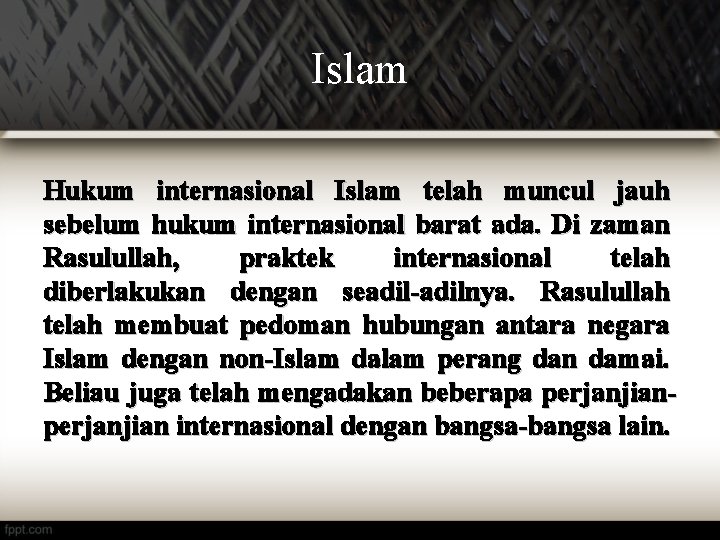 Islam

Hukum internasional Islam telah muncul jauh sebelum hukum internasional barat ada. Di zaman Rasulullah, praktek internasional telah diberlakukan dengan seadil-adilnya. Rasulullah telah membuat pedoman hubungan antara negara Islam dengan non-Islam dalam perang dan damai. Beliau juga telah mengadakan beberapa perjanjian-perjanjian internasional dengan bangsa-bangsa lain.

fppt.com